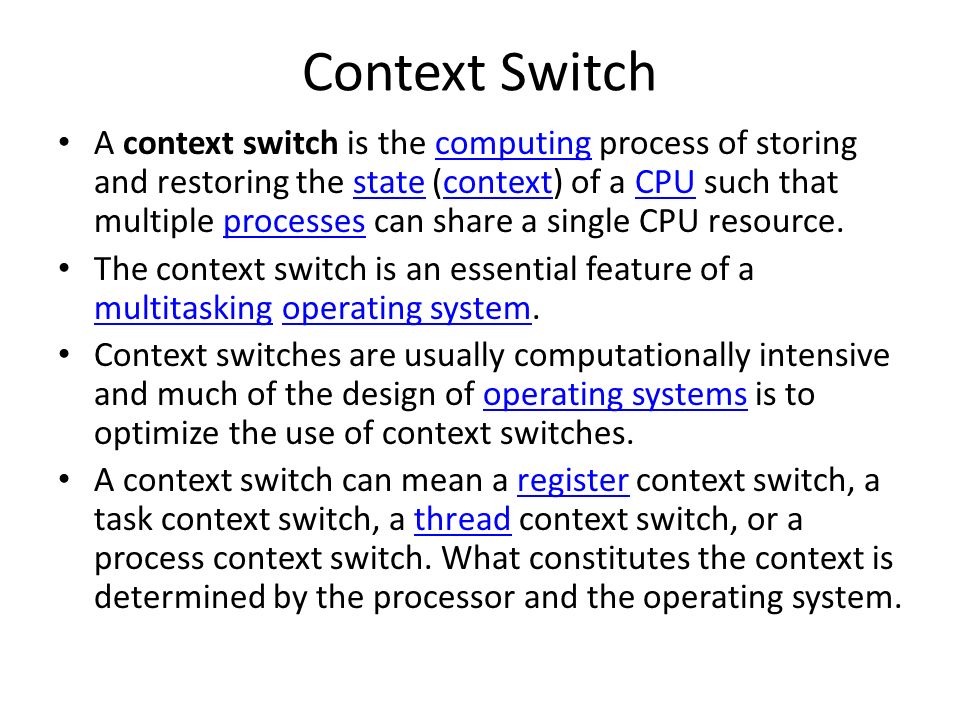 Context Switch

• A context switch is the computing process of storing and restoring the state (context) of a CPU such that multiple processes can share a single CPU resource.

• The context switch is an essential feature of a multitasking operating system.

• Context switches are usually computationally intensive and much of the design of operating systems is to optimize the use of context switches.

• A context switch can mean a register context switch, a task context switch, a thread context switch, or a process context switch. What constitutes the context is determined by the processor and the operating system.